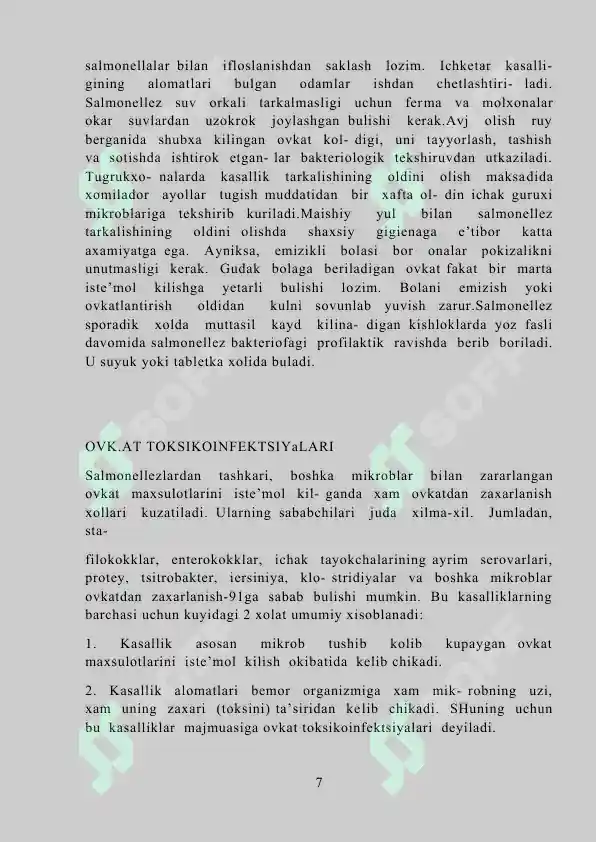 salmonellalar bilan ifloslanishdan saklash lozim. Ichketar kasalligining alomatlari bulgan odamlar ishdan chetlashtiri- ladi. Salmonellez suv orkali tarkalmasligi uchun ferma va molxonalar okar suvlardan uzokrok joylashgan bulishi kerak.Avj olish ruy berganida shubxa kilingan ovkat kol- digi, uni tayyorlash, tashish va sotishda ishtirok etgan- lar bakteriologik tekshiruvdan utkaziladi. Tugrukxo- nalarda kasallik tarkalishining oldini olish maksadida xomilador ayollar tugish muddatidan bir xafta ol- din ichak guruxi mikroblariga tekshirib kuriladi.Maishiy yul bilan salmonellez tarkalishining oldini olishda shaxsiy gigienaga e'tibor katta axamiyatga ega. Ayniksa, emizikli bolasi bor onalar pokizalikni unutmasligi kerak. Gudak bolaga beriladigan ovkat fakat bir marta iste'mol kilishga yetarli bulishi lozim. Bolani emizish yoki ovkatlantirish oldidan kulni sovunlab yuvish zarur.Salmonellez sporadik xolda muttasil kayd kilina- digan kishloklarda yoz fasli davomida salmonellez bakteriofagi profilaktik ravishda berib boriladi. U suyuk yoki tabletka xolida buladi.

OVK.AT TOKSIKOINFEKTSIYaLARI

Salmonellezlardan tashkari, boshka mikroblar bilan zararlangan ovkat maxsulotlarini iste'mol kil- ganda xam ovkatdan zaxarlanish xollari kuzatiladi. Ularning sababchilari juda xilma-xil. Jumladan, sta-

filokokklar, enterokokklar, ichak tayokchalarining ayrim serovarlari, protey, tsitrobakter, iersiniya, klo- stridiyalar va boshka mikroblar ovkatdan zaxarlanish-91ga sabab bulishi mumkin. Bu kasalliklarning barchasi uchun kuyidagi 2 xolat umumiy xisoblanadi:

1. Kasallik asosan mikrob tushib kolib kupaygan ovkat maxsulotlarini iste'mol kilish okibatida kelib chikadi.

2. Kasallik alomatlari bemor organizmiga xam mik- robning uzi, xam uning zaxari (toksini) ta'siridan kelib chikadi. SHuning uchun bu kasalliklar majmuasiga ovkat toksikoinfektsiyalari deyiladi.

7